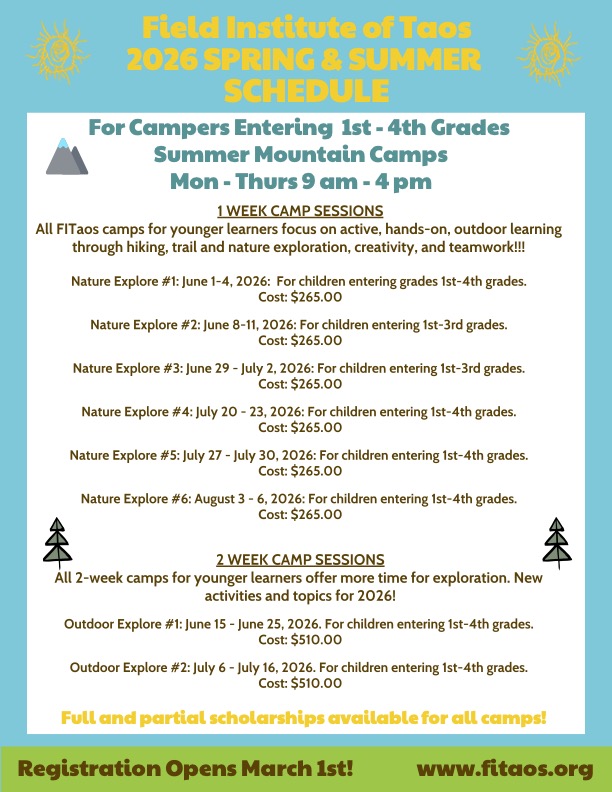 Field Institute of Taos
2026 SPRING & SUMMER SCHEDULE

For Campers Entering 1st - 4th Grades
Summer Mountain Camps
Mon - Thurs 9 am - 4 pm

1 WEEK CAMP SESSIONS
All FITaos camps for younger learners focus on active, hands-on, outdoor learning through hiking, trail and nature exploration, creativity, and teamwork!!!

Nature Explore #1: June 1-4, 2026: For children entering grades 1st-4th grades.
Cost: $265.00

Nature Explore #2: June 8-11, 2026: For children entering 1st-3rd grades.
Cost: $265.00

Nature Explore #3: June 29 - July 2, 2026: For children entering 1st-3rd grades.
Cost: $265.00

Nature Explore #4: July 20 - 23, 2026: For children entering 1st-4th grades.
Cost: $265.00

Nature Explore #5: July 27 - July 30, 2026: For children entering 1st-4th grades.
Cost: $265.00

Nature Explore #6: August 3 - 6, 2026: For children entering 1st-4th grades.
Cost: $265.00

2 WEEK CAMP SESSIONS
All 2-week camps for younger learners offer more time for exploration. New activities and topics for 2026!

Outdoor Explore #1: June 15 - June 25, 2026. For children entering 1st-4th grades.
Cost: $510.00

Outdoor Explore #2: July 6 - July 16, 2026. For children entering 1st-4th grades.
Cost: $510.00

Full and partial scholarships available for all camps!

Registration Opens March 1st!
www.fitaos.org